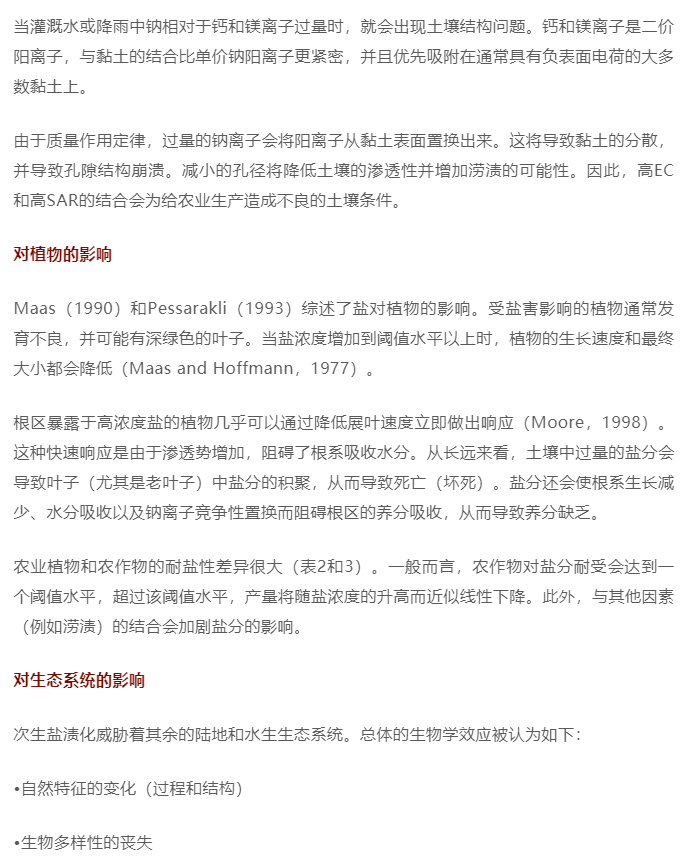 当灌溉水或降雨中钠相对于钙和镁离子过量时，就会出现土壤结构问题。钙和镁离子是二价阳离子，与黏土的结合比单价钠阳离子更紧密，并且优先吸附在通常具有负表面电荷的大多数黏土上。

由于质量作用定律，过量的钠离子会将阳离子从黏土表面置换出来。这将导致黏土的分散，并导致孔隙结构崩溃。减小的孔径将降低土壤的渗透性并增加涝渍的可能性。因此，高EC和高SAR的结合会为给农业生产造成不良的土壤条件。

对植物的影响

Maas（1990）和Pessarakli（1993）综述了盐对植物的影响。受盐害影响的植物通常发育不良，并可能有深绿色的叶子。当盐浓度增加到阈值水平以上时，植物的生长速度和最终大小都会降低（Maas and Hoffmann，1977）。

根区暴露于高浓度盐的植物几乎可以通过降低展叶速度立即做出响应（Moore，1998）。这种快速响应是由于渗透势增加，阻碍了根系吸收水分。从长远来看，土壤中过量的盐分会导致叶子（尤其是老叶子）中盐分的积聚，从而导致死亡（坏死）。盐分还会使根系生长减少、水分吸收以及钠离子竞争性置换而阻碍根区的养分吸收，从而导致养分缺乏。

农业植物和农作物的耐盐性差异很大（表2和3）。一般而言，农作物对盐分耐受会达到一个阈值水平，超过该阈值水平，产量将随盐浓度的升高而近似线性下降。此外，与其他因素（例如涝渍）的结合会加剧盐分的影响。

对生态系统的影响

次生盐渍化威胁着其余的陆地和水生生态系统。总体的生物学效应被认为如下：

•自然特征的变化（过程和结构）

•生物多样性的丧失